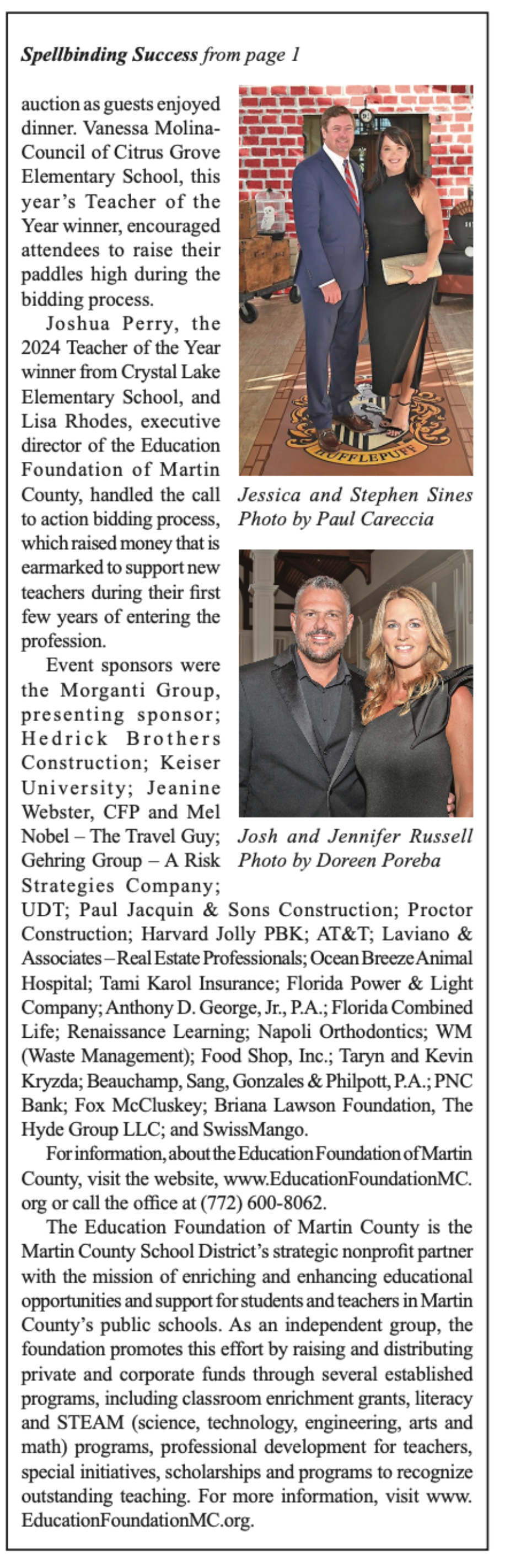 Spellbinding Success from page 1

auction as guests enjoyed dinner. Vanessa Molina-Council of Citrus Grove Elementary School, this year's Teacher of the Year winner, encouraged attendees to raise their paddles high during the bidding process.

Joshua Perry, the 2024 Teacher of the Year winner from Crystal Lake Elementary School, and Lisa Rhodes, executive director of the Education Foundation of Martin County, handled the call to action bidding process, which raised money that is earmarked to support new teachers during their first few years of entering the profession.

Event sponsors were the Morganti Group, presenting sponsor; Hedrick Brothers Construction; Keiser University; Jeanine Webster, CFP and Mel Nobel – The Travel Guy; Gehring Group – A Risk Strategies Company; UDT; Paul Jacquin & Sons Construction; Proctor Construction; Harvard Jolly PBK; AT&T; Laviano & Associates – Real Estate Professionals; Ocean Breeze Animal Hospital; Tami Karol Insurance; Florida Power & Light Company; Anthony D. George, Jr., P.A.; Florida Combined Life; Renaissance Learning; Napoli Orthodontics; WM (Waste Management); Food Shop, Inc.; Taryn and Kevin Kryzda; Beauchamp, Sang, Gonzales & Philpott, P.A.; PNC Bank; Fox McCluskey; Briana Lawson Foundation, The Hyde Group LLC; and SwissMango.

For information, about the Education Foundation of Martin County, visit the website, www.EducationFoundationMC.org or call the office at (772) 600-8062.

The Education Foundation of Martin County is the Martin County School District's strategic nonprofit partner with the mission of enriching and enhancing educational opportunities and support for students and teachers in Martin County's public schools. As an independent group, the foundation promotes this effort by raising and distributing private and corporate funds through several established programs, including classroom enrichment grants, literacy and STEAM (science, technology, engineering, arts and math) programs, professional development for teachers, special initiatives, scholarships and programs to recognize outstanding teaching. For more information, visit www.EducationFoundationMC.org.

HUFFLEPUFF

Jessica and Stephen Sines
Photo by Paul Careccia

Josh and Jennifer Russell
Photo by Doreen Poreba